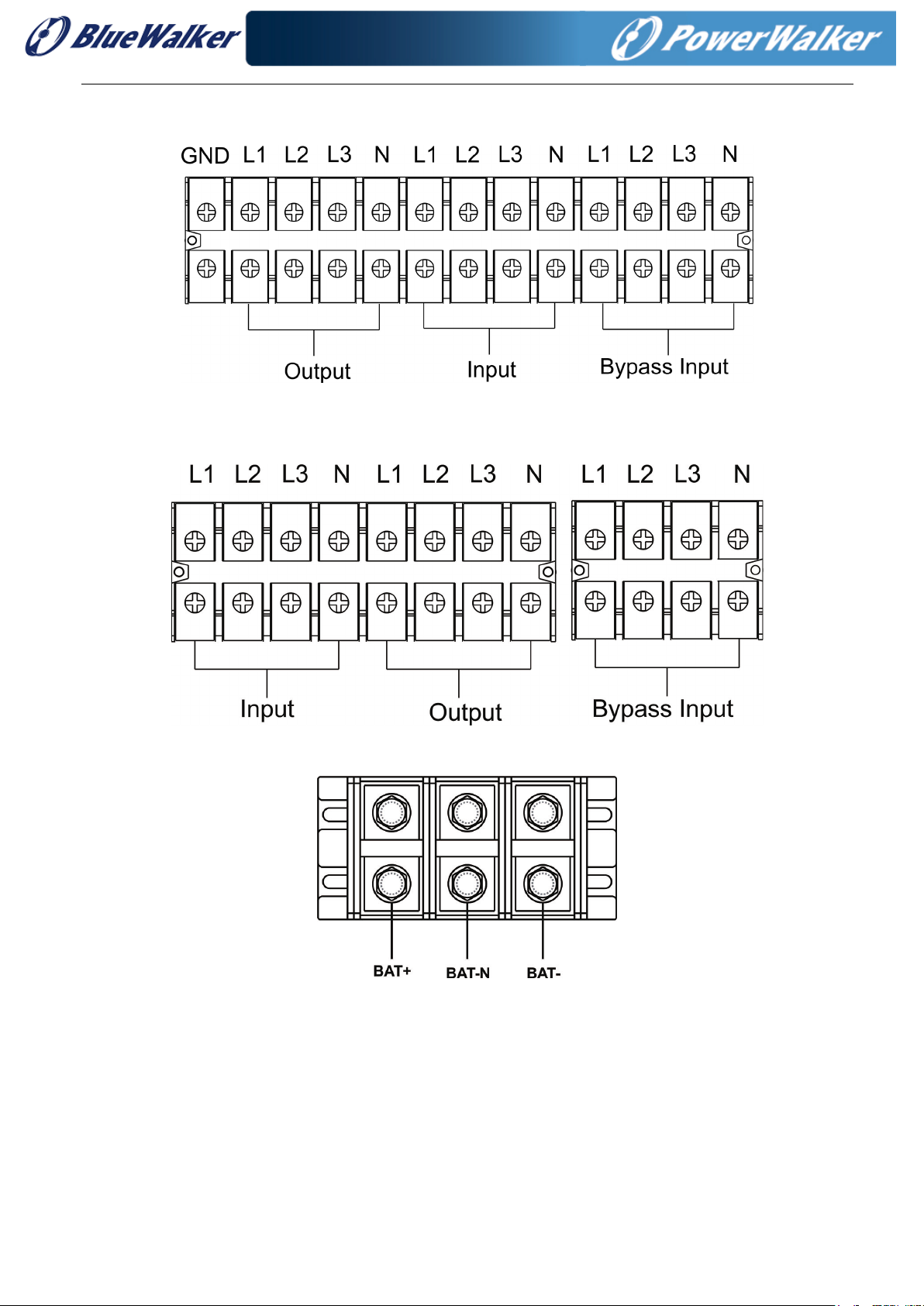 BlueWalker PowerWalker

GND L1 L2 L3 N L1 L2 L3 N L1 L2 L3 N

Output Input Bypass Input

L1 L2 L3 N L1 L2 L3 N L1 L2 L3 N

Input Output Bypass Input

BAT+ BAT-N BAT-